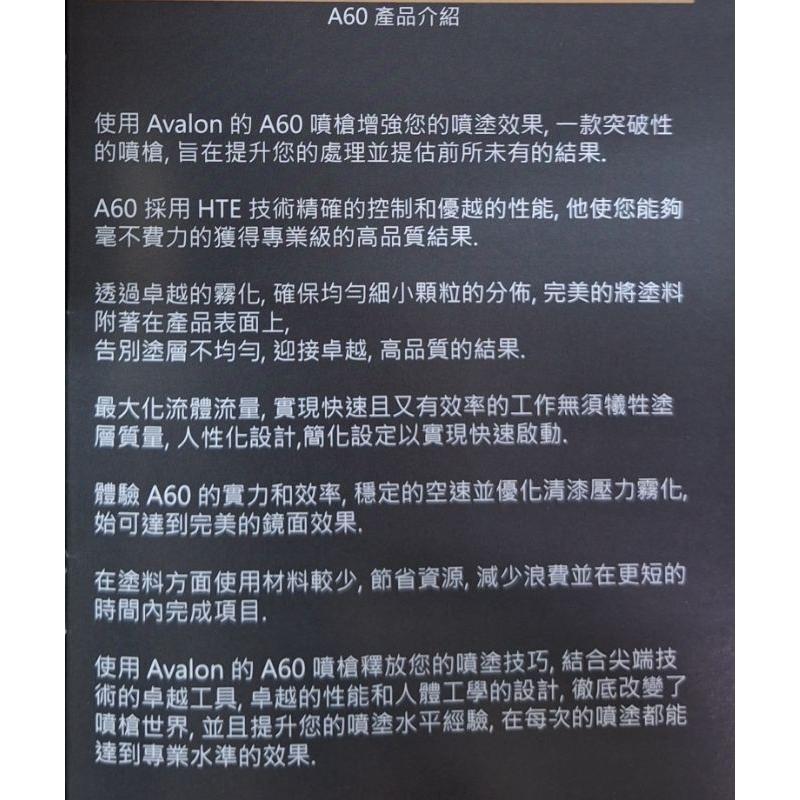 A60 產品介紹

使用 Avalon 的 A60 噴槍增強您的噴塗效果, 一款突破性的噴槍, 旨在提升您的處理並提估前所未有的結果.

A60 採用 HTE 技術精確的控制和優越的性能, 他使您能夠毫不費力的獲得專業級的高品質結果.

透過卓越的霧化, 確保均勻細小顆粒的分佈, 完美的將塗料附著在產品表面上,
告別塗層不均勻, 迎接卓越, 高品質的結果.

最大化流體流量, 實現快速且又有效率的工作無須犧牲塗層質量, 人性化設計,簡化設定以實現快速啟動.

體驗 A60 的實力和效率, 穩定的空速並優化清漆壓力霧化, 始可達到完美的鏡面效果.

在塗料方面使用材料較少, 節省資源, 減少浪費並在更短的時間內完成項目.

使用 Avalon 的 A60 噴槍釋放您的噴塗技巧, 結合尖端技術的卓越工具, 卓越的性能和人體工學的設計, 徹底改變了噴槍世界, 並且提升您的噴塗水平經驗, 在每次的噴塗都能達到專業水準的效果.